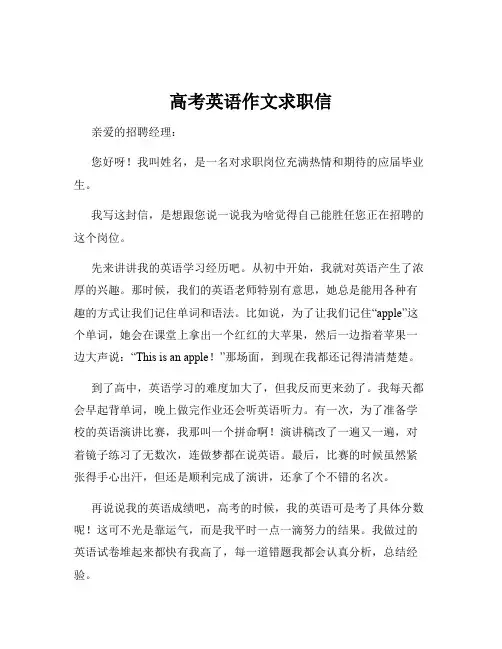 高考英语作文求职信

亲爱的招聘经理：

您好呀！我叫姓名，是一名对求职岗位充满热情和期待的应届毕业生。

我写这封信，是想跟您说一说我为啥觉得自己能胜任您正在招聘的这个岗位。

先来讲讲我的英语学习经历吧。从初中开始，我就对英语产生了浓厚的兴趣。那时候，我们的英语老师特别有意思，她总是能用各种有趣的方式让我们记住单词和语法。比如说，为了让我们记住“apple”这个单词，她会在课堂上拿出一个红红的大苹果，然后一边指着苹果一边大声说：“This is an apple！”那场面，到现在我都还记得清清楚楚。

到了高中，英语学习的难度加大了，但我反而更来劲了。我每天都会早起背单词，晚上做完作业还会听英语听力。有一次，为了准备学校的英语演讲比赛，我那叫一个拼命啊！演讲稿改了一遍又一遍，对着镜子练习了无数次，连做梦都在说英语。最后，比赛的时候虽然紧张得手心出汗，但还是顺利完成了演讲，还拿了个不错的名次。

再说说我的英语成绩吧，高考的时候，我的英语可是考了具体分数呢！这可不光是靠运气，而是我平时一点一滴努力的结果。我做过的英语试卷堆起来都快有我高了，每一道错题我都会认真分析，总结经验。